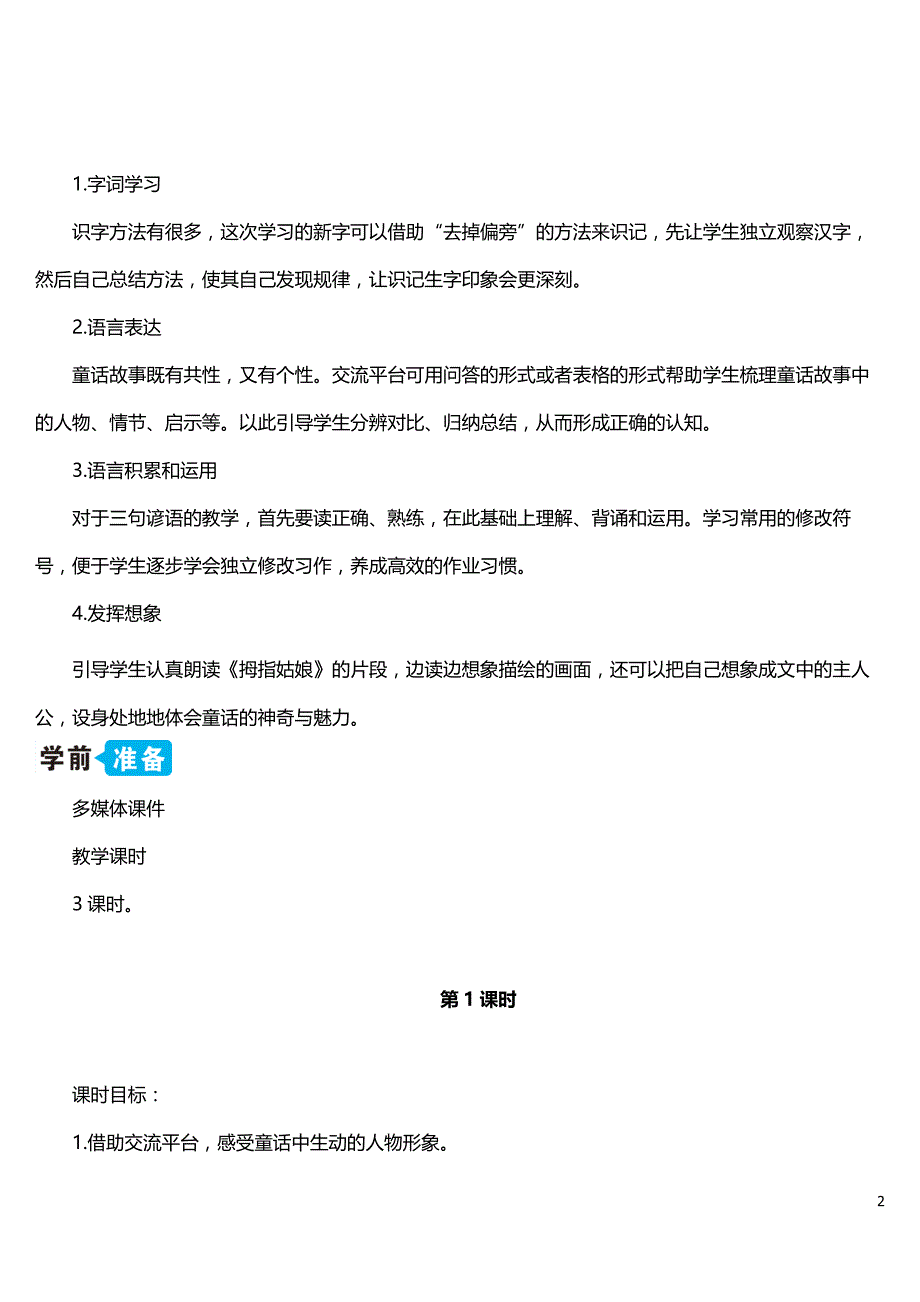 1.字词学习

识字方法有很多，这次学习的新字可以借助“去掉偏旁”的方法来识记，先让学生独立观察汉字，然后自己总结方法，使其自己发现规律，让识记生字印象会更深刻。

2.语言表达

童话故事既有共性，又有个性。交流平台可用问答的形式或者表格的形式帮助学生梳理童话故事中的人物、情节、启示等。以此引导学生分辨对比、归纳总结，从而形成正确的认知。

3.语言积累和运用

对于三句谚语的教学，首先要读正确、熟练，在此基础上理解、背诵和运用。学习常用的修改符号，便于学生逐步学会独立修改习作，养成高效的作业习惯。

4.发挥想象

引导学生认真朗读《拇指姑娘》的片段，边读边想象描绘的画面，还可以把自己想象成文中的主人公，设身处地地体会童话的神奇与魅力。

学前准备

多媒体课件

教学课时

3 课时。

第 1 课时

课时目标：

1.借助交流平台，感受童话中生动的人物形象。

2